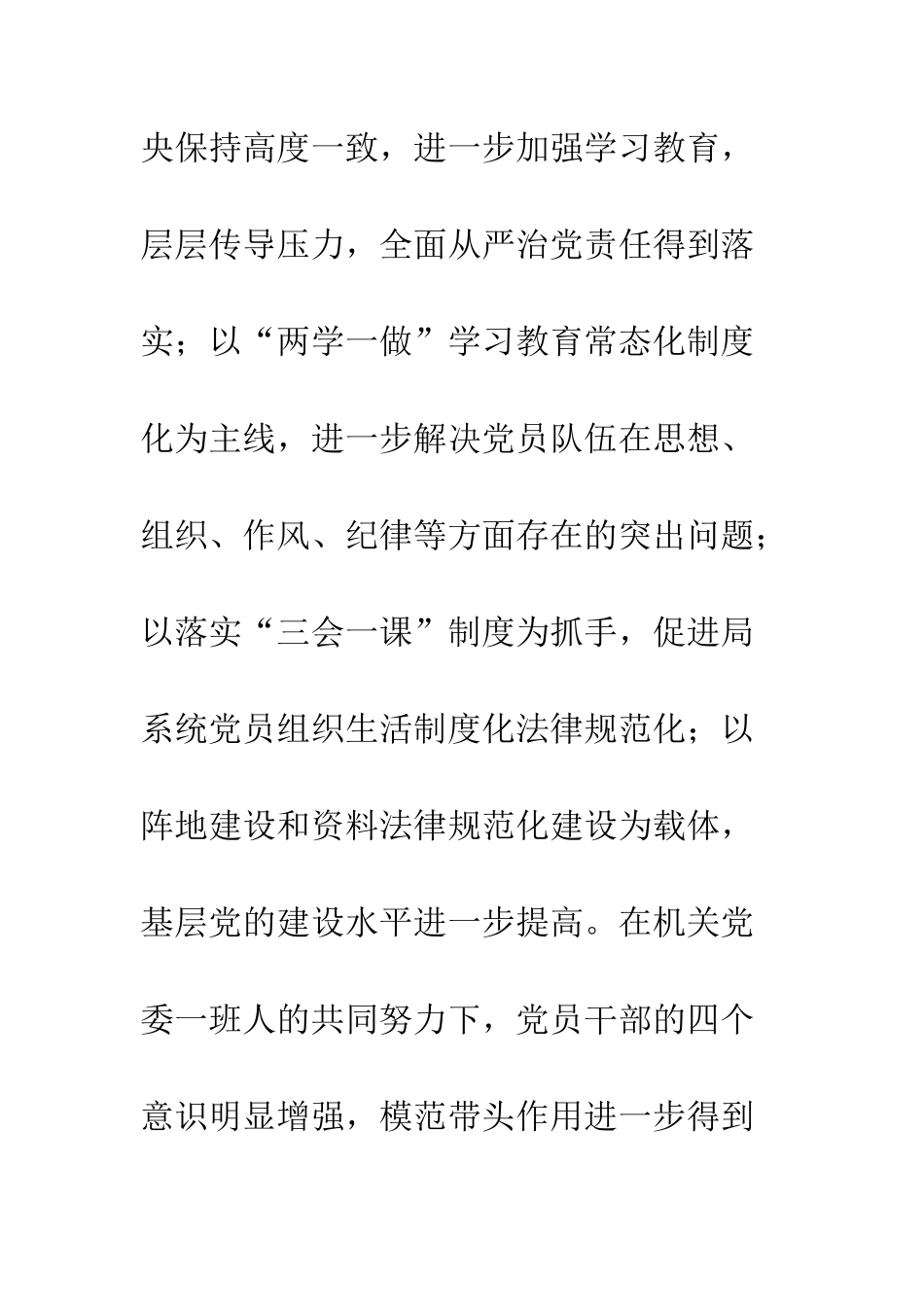 央保持高度一致，进一步加强学习教育，层层传导压力，全面从严治党责任得到落实；以“两学一做”学习教育常态化制度化为主线，进一步解决党员队伍在思想、组织、作风、纪律等方面存在的突出问题；以落实“三会一课”制度为抓手，促进局系统党员组织生活制度化法律规范化；以阵地建设和资料法律规范化建设为载体，基层党的建设水平进一步提高。在机关党委一班人的共同努力下，党员干部的四个意识明显增强，模范带头作用进一步得到